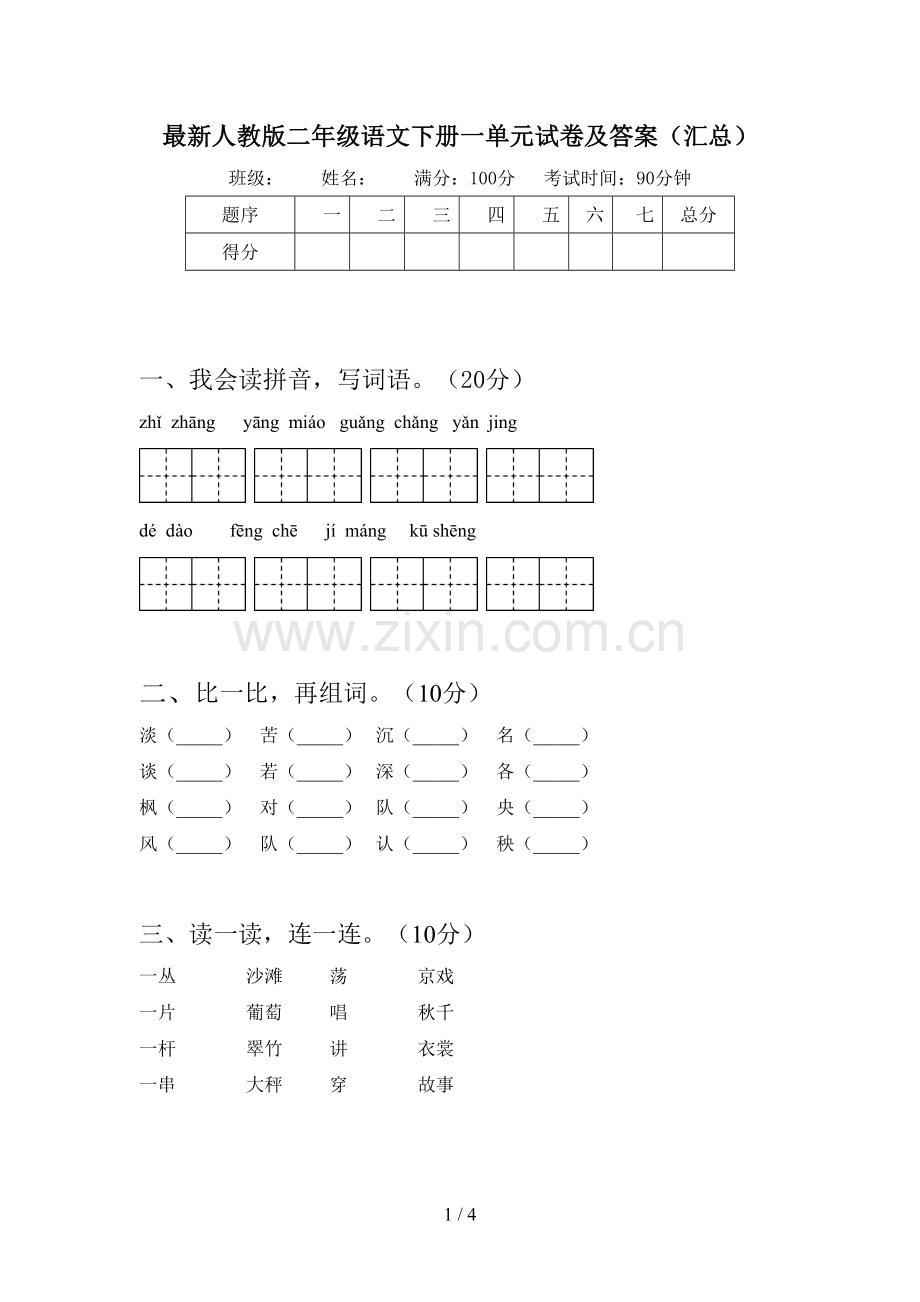 最新人教版二年级语文下册一单元试卷及答案（汇总）

班级： 姓名： 满分：100分 考试时间：90分钟

| 题序 | 一 | 二 | 三 | 四 | 五 | 六 | 七 | 总分 |
|---|---|---|---|---|---|---|---|---|
| 得分 |  |  |  |  |  |  |  |  |

一、我会读拼音，写词语。（20分）

zhǐ zhāng yāng miáo guǎng chǎng yǎn jing

dé dào fēng chē jí máng kū shēng

二、比一比，再组词。（10分）

淡（____） 苦（____） 沉（____） 名（____）

谈（____） 若（____） 深（____） 各（____）

枫（____） 对（____） 队（____） 央（____）

风（____） 队（____） 认（____） 秧（____）

三、读一读，连一连。（10分）

一丛 沙滩 荡 京戏

一片 葡萄 唱 秋千

一杆 翠竹 讲 衣裳

一串 大秤 穿 故事

1 / 4

www.zixin.com.cn